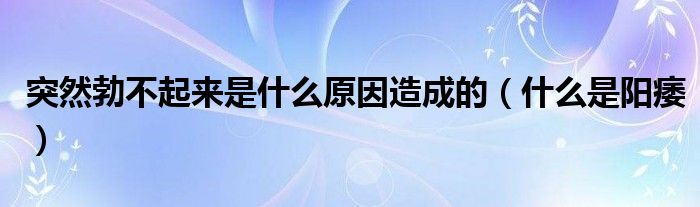 突然勃不起来是什么原因造成的（什么是阳痿）